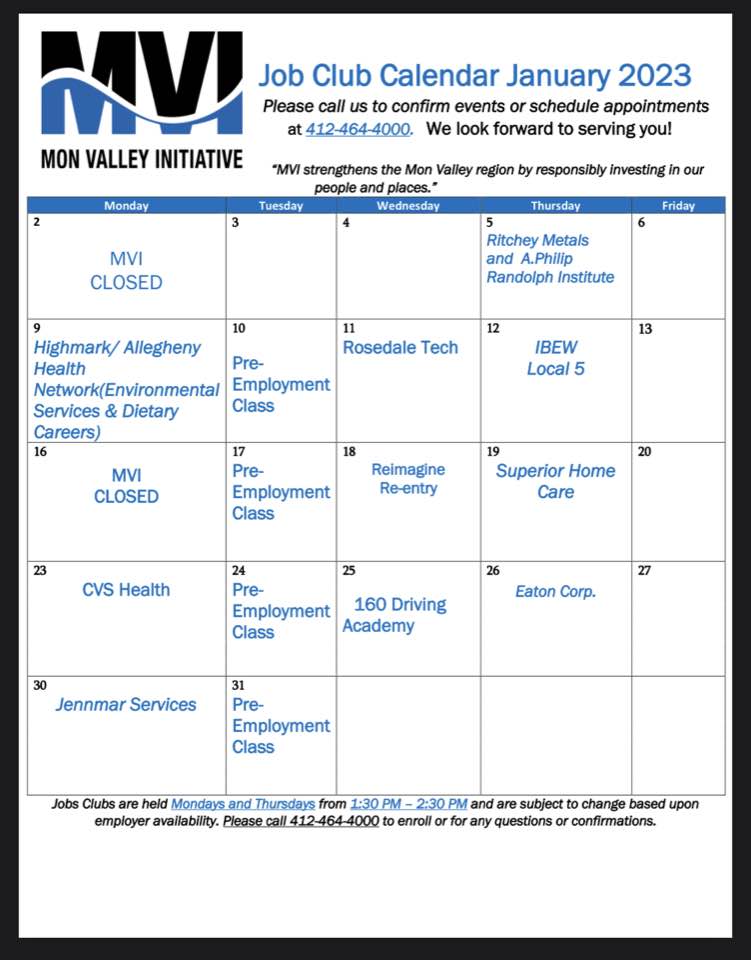 MVI
MON VALLEY INITIATIVE

Job Club Calendar January 2023
Please call us to confirm events or schedule appointments at 412-464-4000. We look forward to serving you!

"MVI strengthens the Mon Valley region by responsibly investing in our people and places."

| Monday | Tuesday | Wednesday | Thursday | Friday |
|---|---|---|---|---|
| 2 MVI CLOSED | 3 | 4 | 5 Ritchey Metals and A.Philip Randolph Institute | 6 |
| 9 Highmark/ Allegheny Health Network(Environmental Services & Dietary Careers) | 10 Pre-Employment Class | 11 Rosedale Tech | 12 IBEW Local 5 | 13 |
| 16 MVI CLOSED | 17 Pre-Employment Class | 18 Reimagine Re-entry | 19 Superior Home Care | 20 |
| 23 CVS Health | 24 Pre-Employment Class | 25 160 Driving Academy | 26 Eaton Corp. | 27 |
| 30 Jennmar Services | 31 Pre-Employment Class | | | |

Jobs Clubs are held Mondays and Thursdays from 1:30 PM – 2:30 PM and are subject to change based upon employer availability. Please call 412-464-4000 to enroll or for any questions or confirmations.